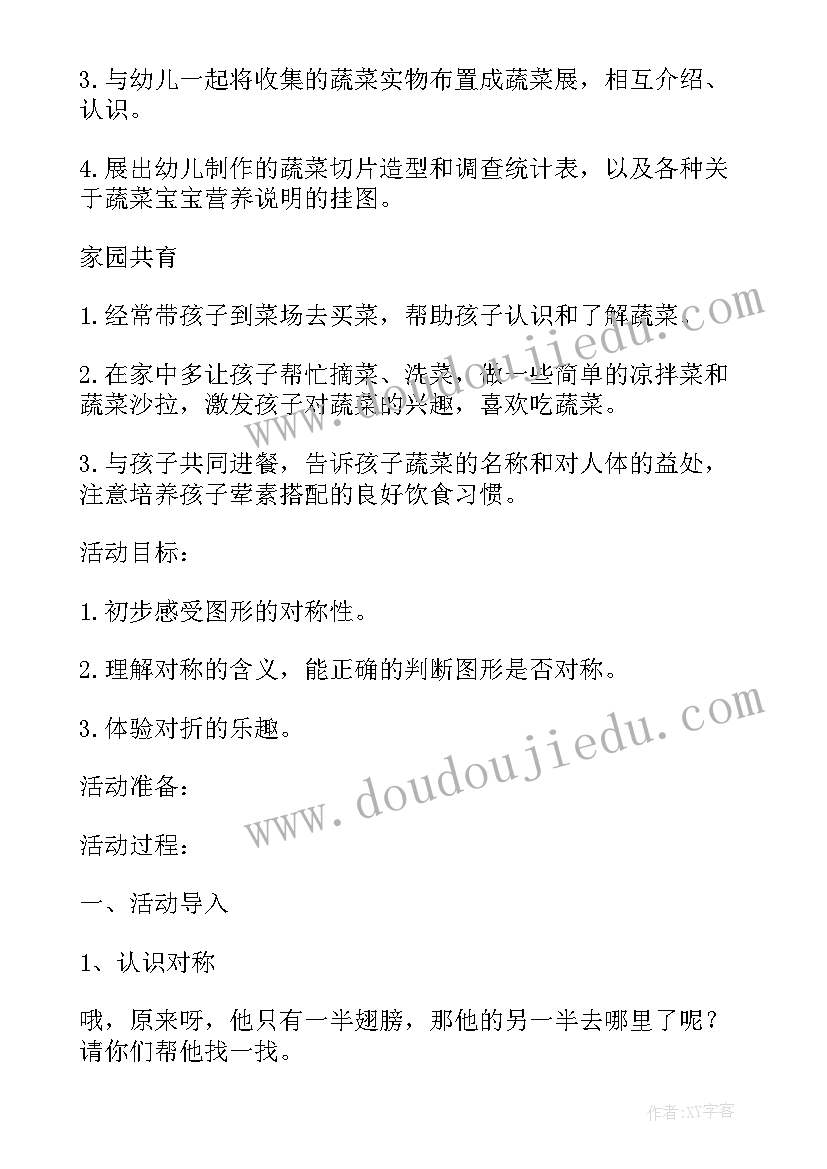 3.与幼儿一起将收集的蔬菜实物布置成蔬菜展，相互介绍、认识。

4.展出幼儿制作的蔬菜切片造型和调查统计表，以及各种关于蔬菜宝宝营养说明的挂图。

家园共育

1.经常带孩子到菜场去买菜，帮助孩子认识和了解蔬菜。

2.在家中多让孩子帮忙摘菜、洗菜，做一些简单的凉拌菜和蔬菜沙拉，激发孩子对蔬菜的兴趣，喜欢吃蔬菜。

3.与孩子共同进餐，告诉孩子蔬菜的名称和对人体的益处，注意培养孩子荤素搭配的良好饮食习惯。

活动目标：

1.初步感受图形的对称性。

2.理解对称的含义，能正确的判断图形是否对称。

3.体验对折的乐趣。

活动准备：

活动过程：

一、活动导入

1、认识对称

哦，原来呀，他只有一半翅膀，那他的另一半去哪里了呢？请你们帮他找一找。

www.doudoujiedu.com

www.doudoujiedu.com

作者:XY字客